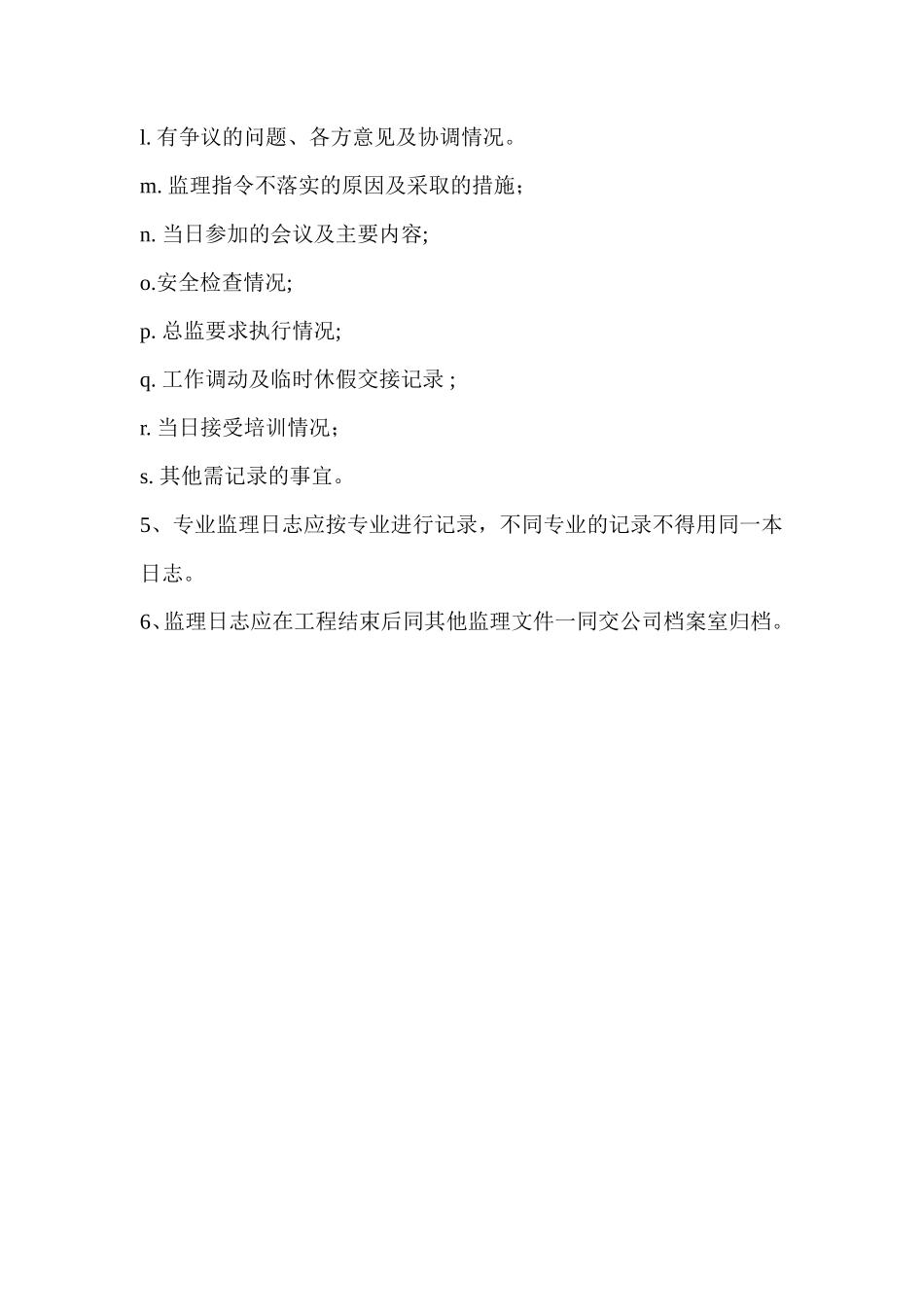 l. 有争议的问题、各方意见及协调情况。

m. 监理指令不落实的原因及采取的措施；

n. 当日参加的会议及主要内容;

o.安全检查情况;

p. 总监要求执行情况;

q. 工作调动及临时休假交接记录 ;

r. 当日接受培训情况；

s. 其他需记录的事宜。

5、专业监理日志应按专业进行记录，不同专业的记录不得用同一本日志。

6、监理日志应在工程结束后同其他监理文件一同交公司档案室归档。